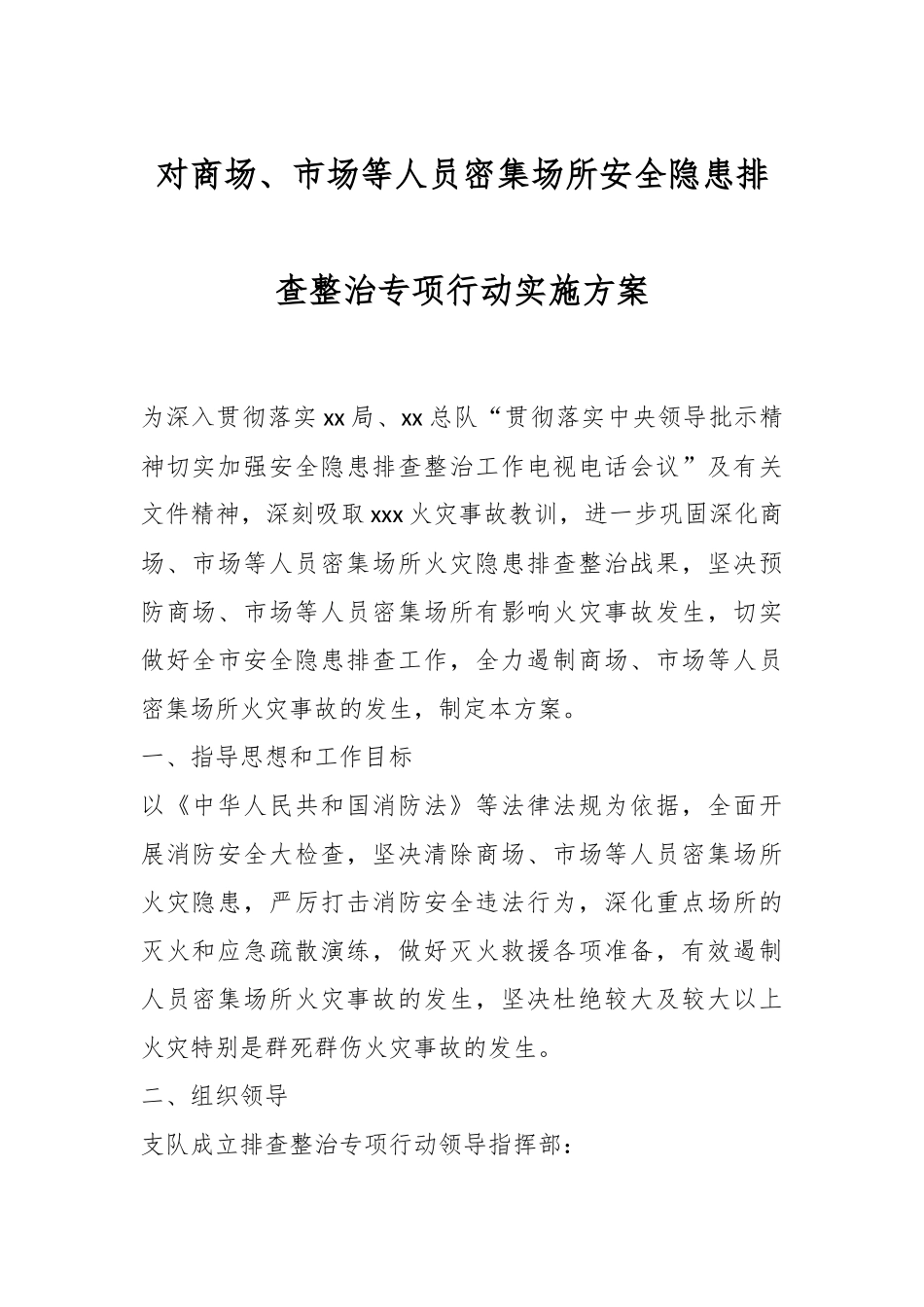 对商场、市场等人员密集场所安全隐患排查整治专项行动实施方案

为深入贯彻落实xx局、xx总队“贯彻落实中央领导批示精神切实加强安全隐患排查整治工作电视电话会议”及有关文件精神，深刻吸取xxx火灾事故教训，进一步巩固深化商场、市场等人员密集场所火灾隐患排查整治战果，坚决预防商场、市场等人员密集场所有影响火灾事故发生，切实做好全市安全隐患排查工作，全力遏制商场、市场等人员密集场所火灾事故的发生，制定本方案。

一、指导思想和工作目标

以《中华人民共和国消防法》等法律法规为依据，全面开展消防安全大检查，坚决清除商场、市场等人员密集场所火灾隐患，严厉打击消防安全违法行为，深化重点场所的灭火和应急疏散演练，做好灭火救援各项准备，有效遏制人员密集场所火灾事故的发生，坚决杜绝较大及较大以上火灾特别是群死群伤火灾事故的发生。

二、组织领导

支队成立排查整治专项行动领导指挥部：